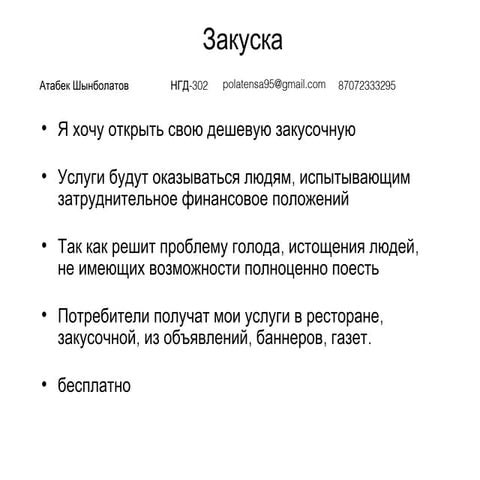 Закуска

Атабек Шынболатов НГД-302 polatensa95@gmail.com 87072333295

• Я хочу открыть свою дешевую закусочную

• Услуги будут оказываться людям, испытывающим затруднительное финансовое положений

• Так как решит проблему голода, истощения людей, не имеющих возможности полноценно поесть

• Потребители получат мои услуги в ресторане, закусочной, из объявлений, баннеров, газет.

• бесплатно